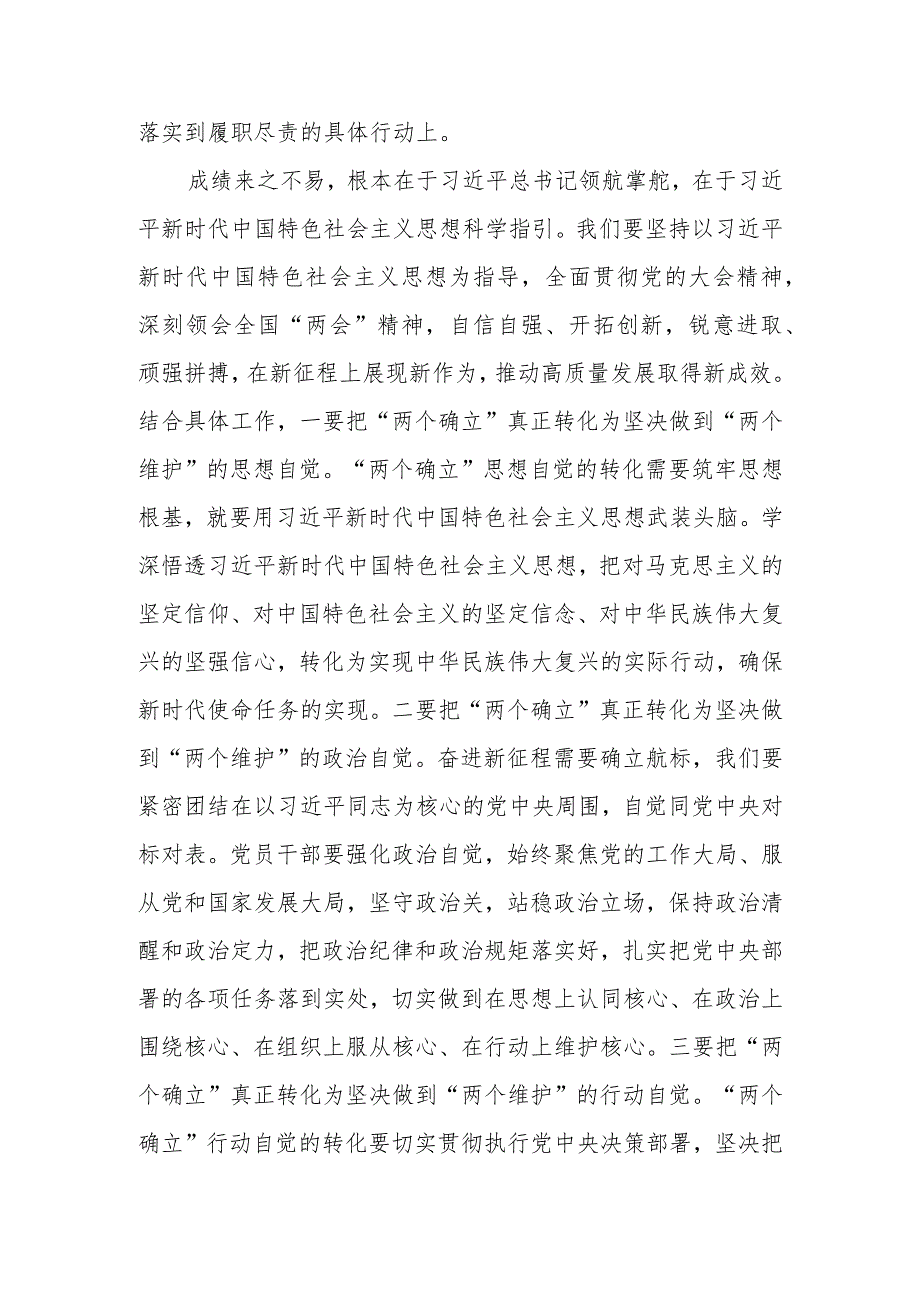 落实到履职尽责的具体行动上。

成绩来之不易，根本在于习近平总书记领航掌舵，在于习近平新时代中国特色社会主义思想科学指引。我们要坚持以习近平新时代中国特色社会主义思想为指导，全面贯彻党的大会精神，深刻领会全国“两会”精神，自信自强、开拓创新，锐意进取、顽强拼搏，在新征程上展现新作为，推动高质量发展取得新成效。结合具体工作，一要把“两个确立”真正转化为坚决做到“两个维护”的思想自觉。“两个确立”思想自觉的转化需要筑牢思想根基，就要用习近平新时代中国特色社会主义思想武装头脑。学深悟透习近平新时代中国特色社会主义思想，把对马克思主义的坚定信仰、对中国特色社会主义的坚定信念、对中华民族伟大复兴的坚强信心，转化为实现中华民族伟大复兴的实际行动，确保新时代使命任务的实现。二要把“两个确立”真正转化为坚决做到“两个维护”的政治自觉。奋进新征程需要确立航标，我们要紧密团结在以习近平同志为核心的党中央周围，自觉同党中央对标对表。党员干部要强化政治自觉，始终聚焦党的工作大局、服从党和国家发展大局，坚守政治关，站稳政治立场，保持政治清醒和政治定力，把政治纪律和政治规矩落实好，扎实把党中央部署的各项任务落到实处，切实做到在思想上认同核心、在政治上围绕核心、在组织上服从核心、在行动上维护核心。三要把“两个确立”真正转化为坚决做到“两个维护”的行动自觉。“两个确立”行动自觉的转化要切实贯彻执行党中央决策部署，坚决把